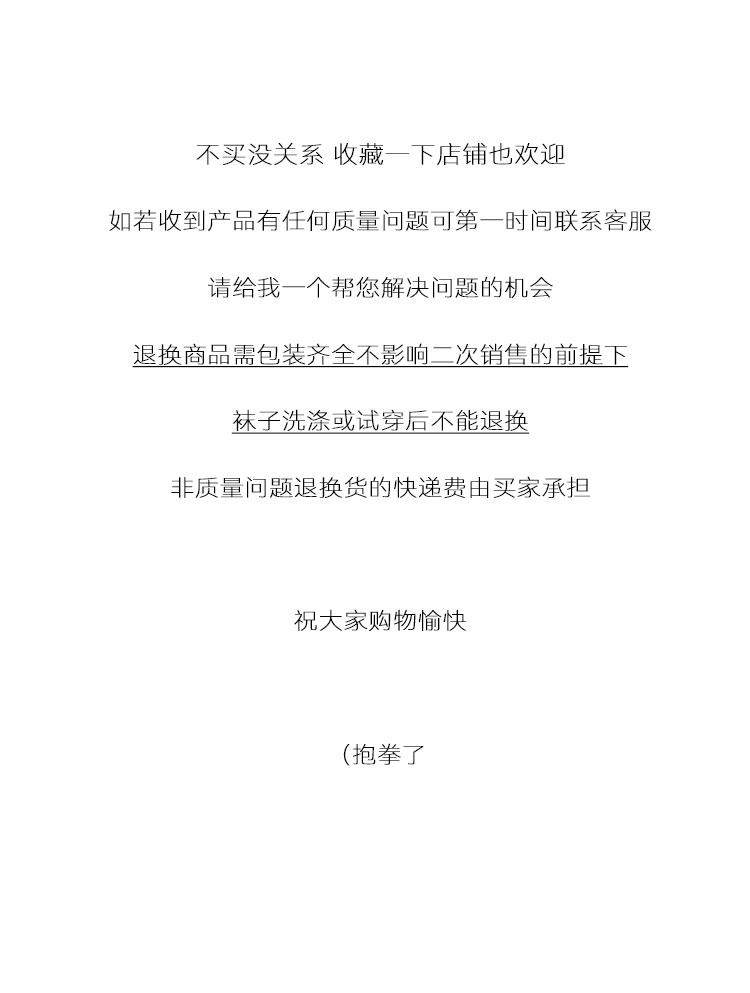 不买没关系 收藏一下店铺也欢迎

如若收到产品有任何质量问题可第一时间联系客服

请给我一个帮您解决问题的机会

退换商品需包装齐全不影响二次销售的前提下

袜子洗涤或试穿后不能退换

非质量问题退换货的快递费由买家承担

祝大家购物愉快

(抱拳了